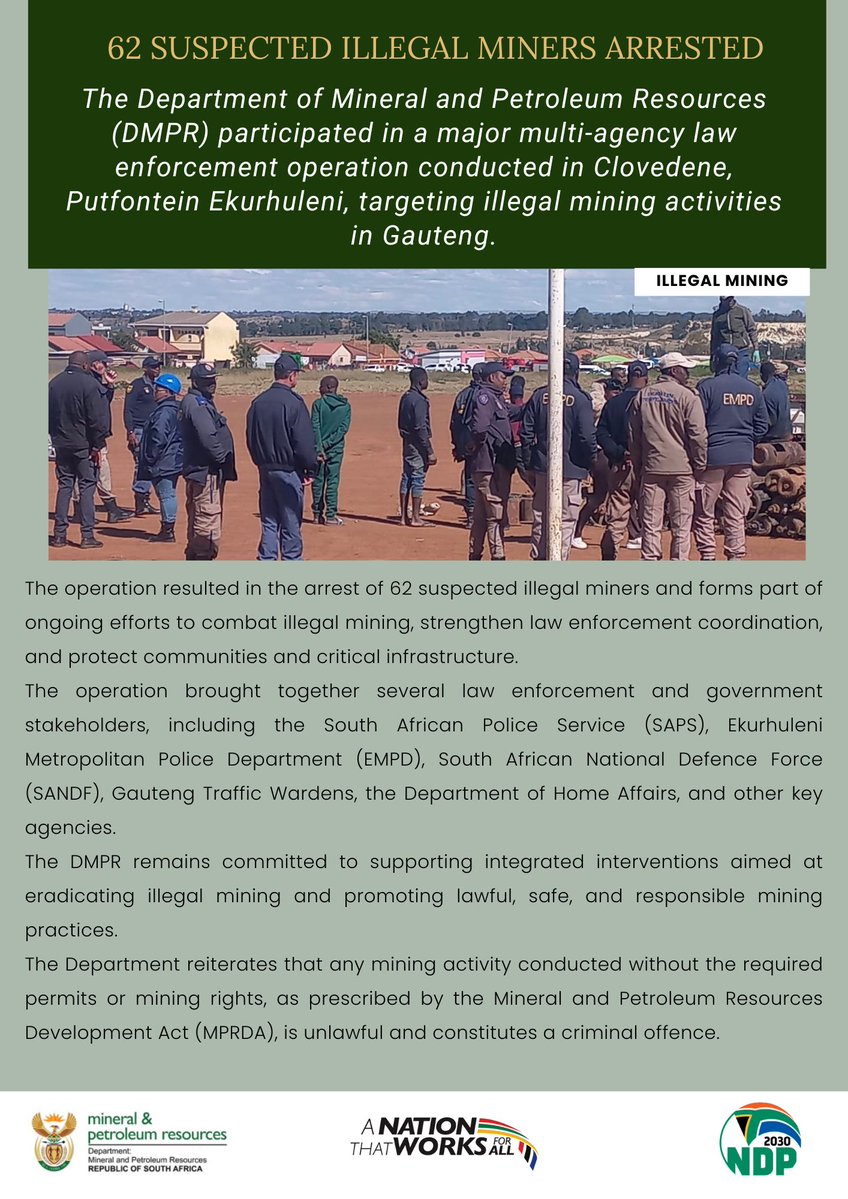 62 SUSPECTED ILLEGAL MINERS ARRESTED

The Department of Mineral and Petroleum Resources (DMPR) participated in a major multi-agency law enforcement operation conducted in Clovedene, Putfontein Ekurhuleni, targeting illegal mining activities in Gauteng.

ILLEGAL MINING

EMPD

EMPD

The operation resulted in the arrest of 62 suspected illegal miners and forms part of ongoing efforts to combat illegal mining, strengthen law enforcement coordination, and protect communities and critical infrastructure.

The operation brought together several law enforcement and government stakeholders, including the South African Police Service (SAPS), Ekurhuleni Metropolitan Police Department (EMPD), South African National Defence Force (SANDF), Gauteng Traffic Wardens, the Department of Home Affairs, and other key agencies.

The DMPR remains committed to supporting integrated interventions aimed at eradicating illegal mining and promoting lawful, safe, and responsible mining practices.

The Department reiterates that any mining activity conducted without the required permits or mining rights, as prescribed by the Mineral and Petroleum Resources Development Act (MPRDA), is unlawful and constitutes a criminal offence.

mineral & petroleum resources
Department:
Mineral and Petroleum Resources
REPUBLIC OF SOUTH AFRICA

A NATION THAT WORKS FOR ALL

2030 NDP